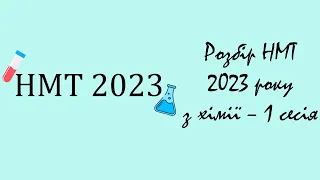 НМТ 2023

Розбір НМТ 2023 року з хімії – 1 сесія